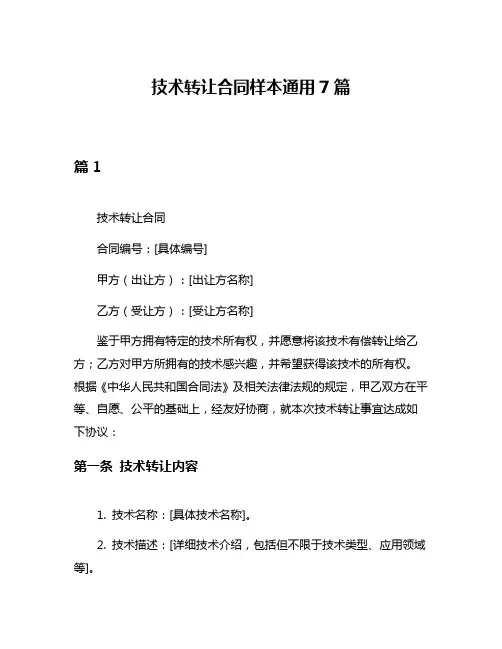 技术转让合同样本通用 7 篇

篇 1

技术转让合同

合同编号：[具体编号]

甲方（出让方）：[出让方名称]

乙方（受让方）：[受让方名称]

鉴于甲方拥有特定的技术所有权，并愿意将该技术有偿转让给乙方；乙方对甲方所拥有的技术感兴趣，并希望获得该技术的所有权。根据《中华人民共和国合同法》及相关法律法规的规定，甲乙双方在平等、自愿、公平的基础上，经友好协商，就本次技术转让事宜达成如下协议：

第一条 技术转让内容

1. 技术名称：[具体技术名称]。

2. 技术描述：[详细技术介绍，包括但不限于技术类型、应用领域等]。